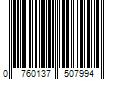 0 760137 507994